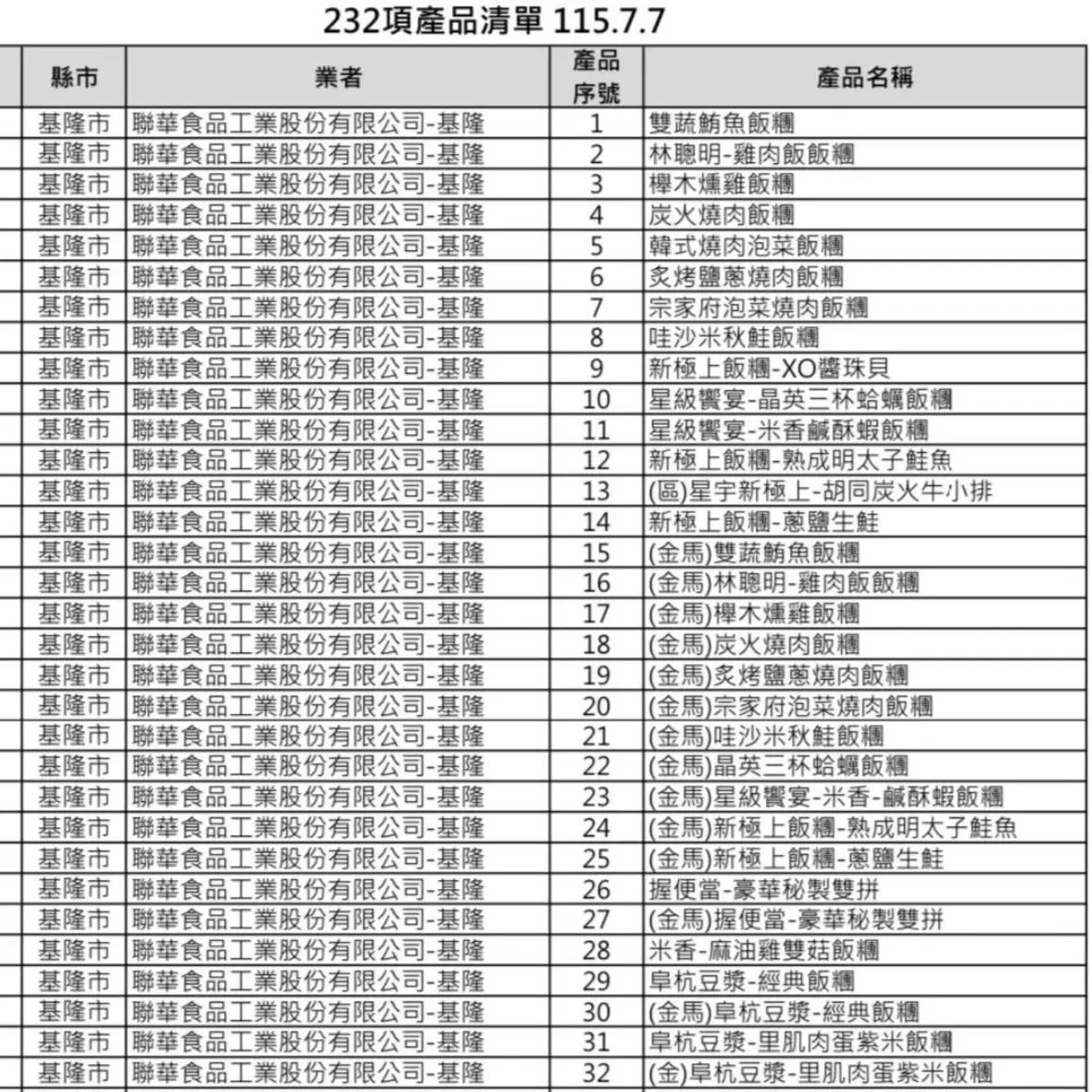 232項產品清單 115.7.7

| 縣市 | 業者 | 產品序號 | 產品名稱 |
|---|---|---|---|
| 基隆市 | 聯華食品工業股份有限公司-基隆 | 1 | 雙蔬鮪魚飯糰 |
| 基隆市 | 聯華食品工業股份有限公司-基隆 | 2 | 林聰明-雞肉飯飯糰 |
| 基隆市 | 聯華食品工業股份有限公司-基隆 | 3 | 櫸木燻雞飯糰 |
| 基隆市 | 聯華食品工業股份有限公司-基隆 | 4 | 炭火燒肉飯糰 |
| 基隆市 | 聯華食品工業股份有限公司-基隆 | 5 | 韓式燒肉泡菜飯糰 |
| 基隆市 | 聯華食品工業股份有限公司-基隆 | 6 | 炙烤鹽蔥燒肉飯糰 |
| 基隆市 | 聯華食品工業股份有限公司-基隆 | 7 | 宗家府泡菜燒肉飯糰 |
| 基隆市 | 聯華食品工業股份有限公司-基隆 | 8 | 哇沙米秋鮭飯糰 |
| 基隆市 | 聯華食品工業股份有限公司-基隆 | 9 | 新極上飯糰-XO醬珠貝 |
| 基隆市 | 聯華食品工業股份有限公司-基隆 | 10 | 星級饗宴-晶英三杯蛤蠣飯糰 |
| 基隆市 | 聯華食品工業股份有限公司-基隆 | 11 | 星級饗宴-米香鹹酥蝦飯糰 |
| 基隆市 | 聯華食品工業股份有限公司-基隆 | 12 | 新極上飯糰-熟成明太子鮭魚 |
| 基隆市 | 聯華食品工業股份有限公司-基隆 | 13 | (區)星宇新極上-胡同炭火牛小排 |
| 基隆市 | 聯華食品工業股份有限公司-基隆 | 14 | 新極上飯糰-蔥鹽生鮭 |
| 基隆市 | 聯華食品工業股份有限公司-基隆 | 15 | (金馬)雙蔬鮪魚飯糰 |
| 基隆市 | 聯華食品工業股份有限公司-基隆 | 16 | (金馬)林聰明-雞肉飯飯糰 |
| 基隆市 | 聯華食品工業股份有限公司-基隆 | 17 | (金馬)櫸木燻雞飯糰 |
| 基隆市 | 聯華食品工業股份有限公司-基隆 | 18 | (金馬)炭火燒肉飯糰 |
| 基隆市 | 聯華食品工業股份有限公司-基隆 | 19 | (金馬)炙烤鹽蔥燒肉飯糰 |
| 基隆市 | 聯華食品工業股份有限公司-基隆 | 20 | (金馬)宗家府泡菜燒肉飯糰 |
| 基隆市 | 聯華食品工業股份有限公司-基隆 | 21 | (金馬)哇沙米秋鮭飯糰 |
| 基隆市 | 聯華食品工業股份有限公司-基隆 | 22 | (金馬)晶英三杯蛤蠣飯糰 |
| 基隆市 | 聯華食品工業股份有限公司-基隆 | 23 | (金馬)星級饗宴-米香-鹹酥蝦飯糰 |
| 基隆市 | 聯華食品工業股份有限公司-基隆 | 24 | (金馬)新極上飯糰-熟成明太子鮭魚 |
| 基隆市 | 聯華食品工業股份有限公司-基隆 | 25 | (金馬)新極上飯糰-蔥鹽生鮭 |
| 基隆市 | 聯華食品工業股份有限公司-基隆 | 26 | 握便當-豪華秘製雙拼 |
| 基隆市 | 聯華食品工業股份有限公司-基隆 | 27 | (金馬)握便當-豪華秘製雙拼 |
| 基隆市 | 聯華食品工業股份有限公司-基隆 | 28 | 米香-麻油雞雙菇飯糰 |
| 基隆市 | 聯華食品工業股份有限公司-基隆 | 29 | 阜杭豆漿-經典飯糰 |
| 基隆市 | 聯華食品工業股份有限公司-基隆 | 30 | (金馬)阜杭豆漿-經典飯糰 |
| 基隆市 | 聯華食品工業股份有限公司-基隆 | 31 | 阜杭豆漿-里肌肉蛋紫米飯糰 |
| 基隆市 | 聯華食品工業股份有限公司-基隆 | 32 | (金)阜杭豆漿-里肌肉蛋紫米飯糰 |